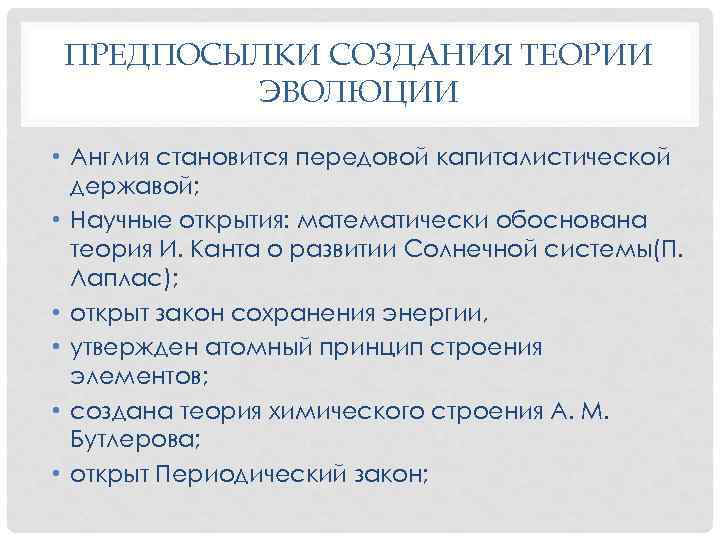 ПРЕДПОСЫЛКИ СОЗДАНИЯ ТЕОРИИ ЭВОЛЮЦИИ

• Англия становится передовой капиталистической державой;
• Научные открытия: математически обоснована теория И. Канта о развитии Солнечной системы(П. Лаплас);
• открыт закон сохранения энергии,
• утвержден атомный принцип строения элементов;
• создана теория химического строения А. М. Бутлерова;
• открыт Периодический закон;